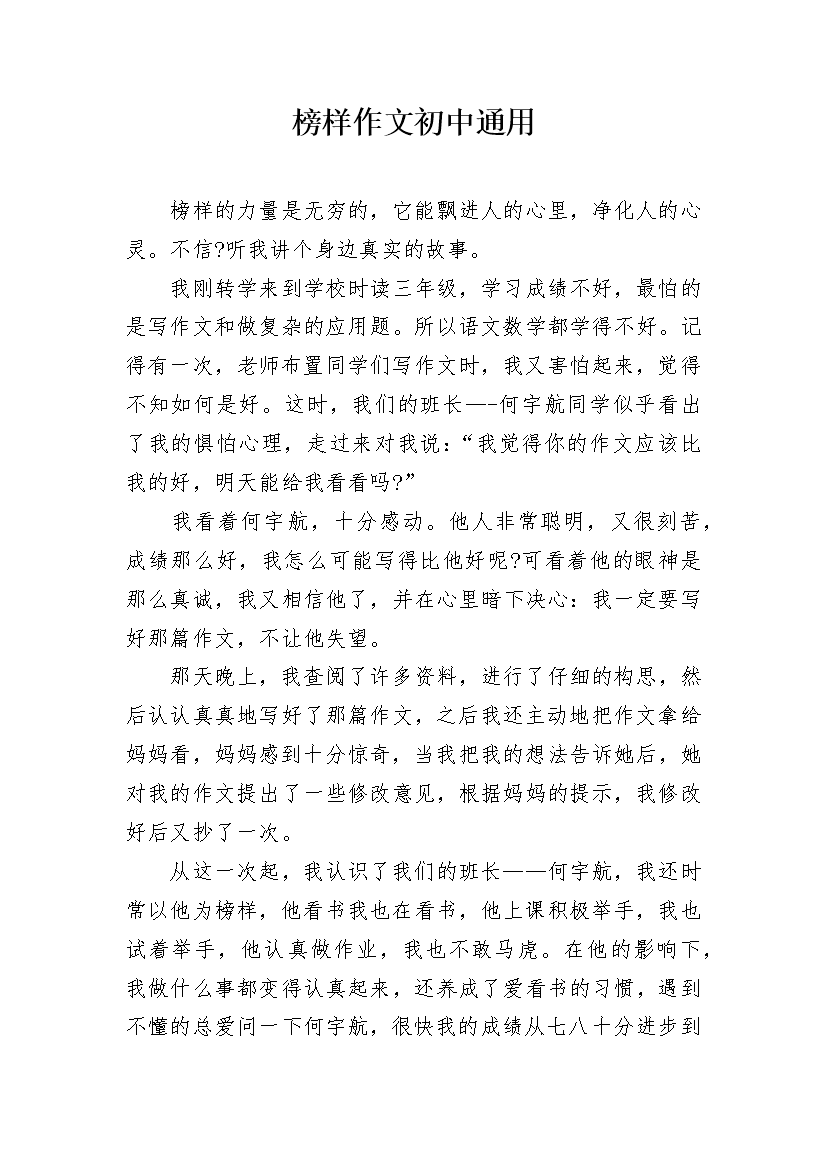 榜样作文初中通用

榜样的力量是无穷的，它能飘进人的心里，净化人的心灵。不信?听我讲个身边真实的故事。

我刚转学来到学校时读三年级，学习成绩不好，最怕的是写作文和做复杂的应用题。所以语文数学都学得不好。记得有一次，老师布置同学们写作文时，我又害怕起来，觉得不知如何是好。这时，我们的班长—-何宇航同学似乎看出了我的惧怕心理，走过来对我说：“我觉得你的作文应该比我的好，明天能给我看看吗?”

我看着何宇航，十分感动。他人非常聪明，又很刻苦，成绩那么好，我怎么可能写得比他好呢?可看着他的眼神是那么真诚，我又相信他了，并在心里暗下决心：我一定要写好那篇作文，不让他失望。

那天晚上，我查阅了许多资料，进行了仔细的构思，然后认认真真地写好了那篇作文，之后我还主动地把作文拿给妈妈看，妈妈感到十分惊奇，当我把我的想法告诉她后，她对我的作文提出了一些修改意见，根据妈妈的提示，我修改好后又抄了一次。

从这一次起，我认识了我们的班长——何宇航，我还时常以他为榜样，他看书我也在看书，他上课积极举手，我也试着举手，他认真做作业，我也不敢马虎。在他的影响下，我做什么事都变得认真起来，还养成了爱看书的习惯，遇到不懂的总爱问一下何宇航，很快我的成绩从七八十分进步到